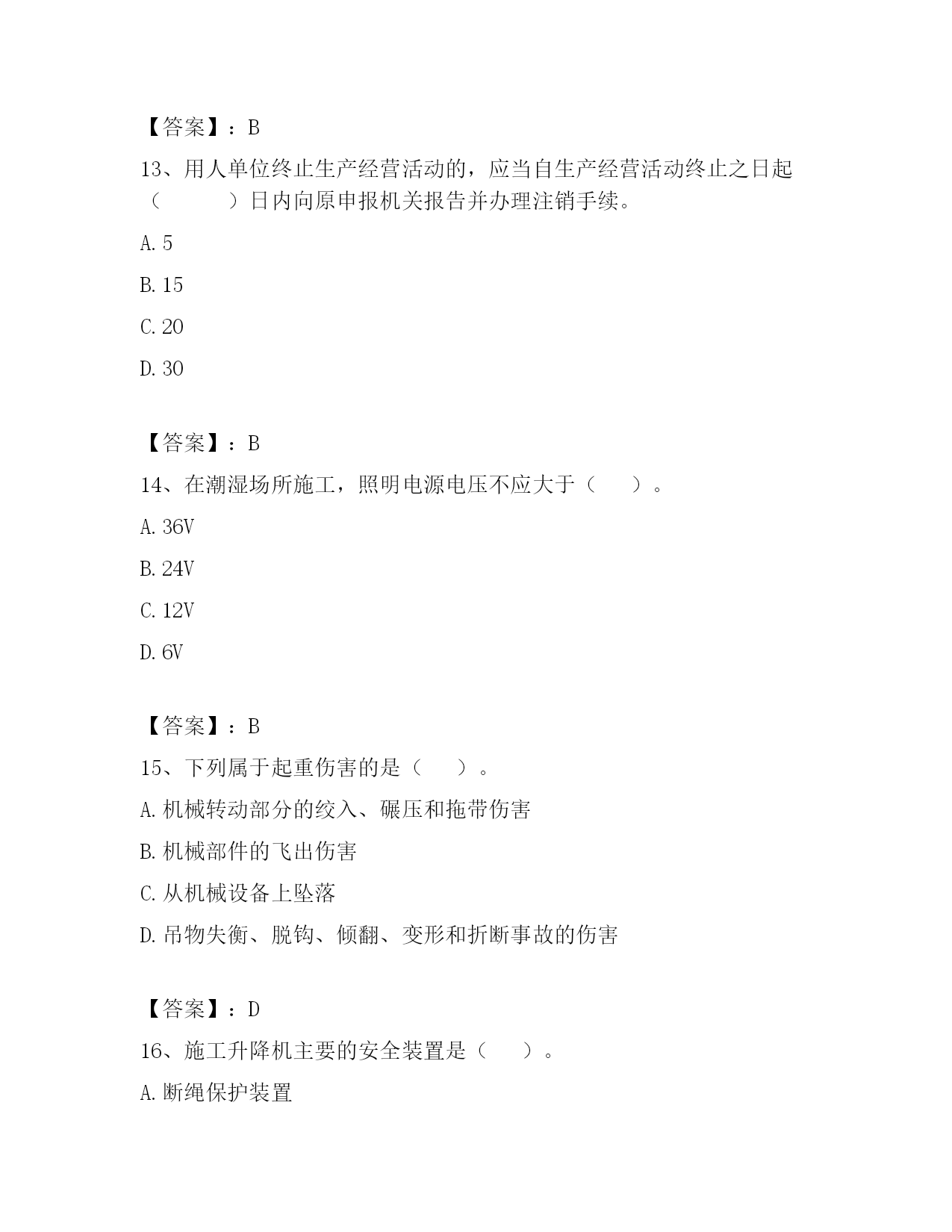 【答案】：B

13、用人单位终止生产经营活动的，应当自生产经营活动终止之日起（　　）日内向原申报机关报告并办理注销手续。

A. 5

B. 15

C. 20

D. 30

【答案】：B

14、在潮湿场所施工，照明电源电压不应大于（　　）。

A. 36V

B. 24V

C. 12V

D. 6V

【答案】：B

15、下列属于起重伤害的是（　　）。

A. 机械转动部分的绞入、碾压和拖带伤害

B. 机械部件的飞出伤害

C. 从机械设备上坠落

D. 吊物失衡、脱钩、倾翻、变形和折断事故的伤害

【答案】：D

16、施工升降机主要的安全装置是（　　）。

A. 断绳保护装置